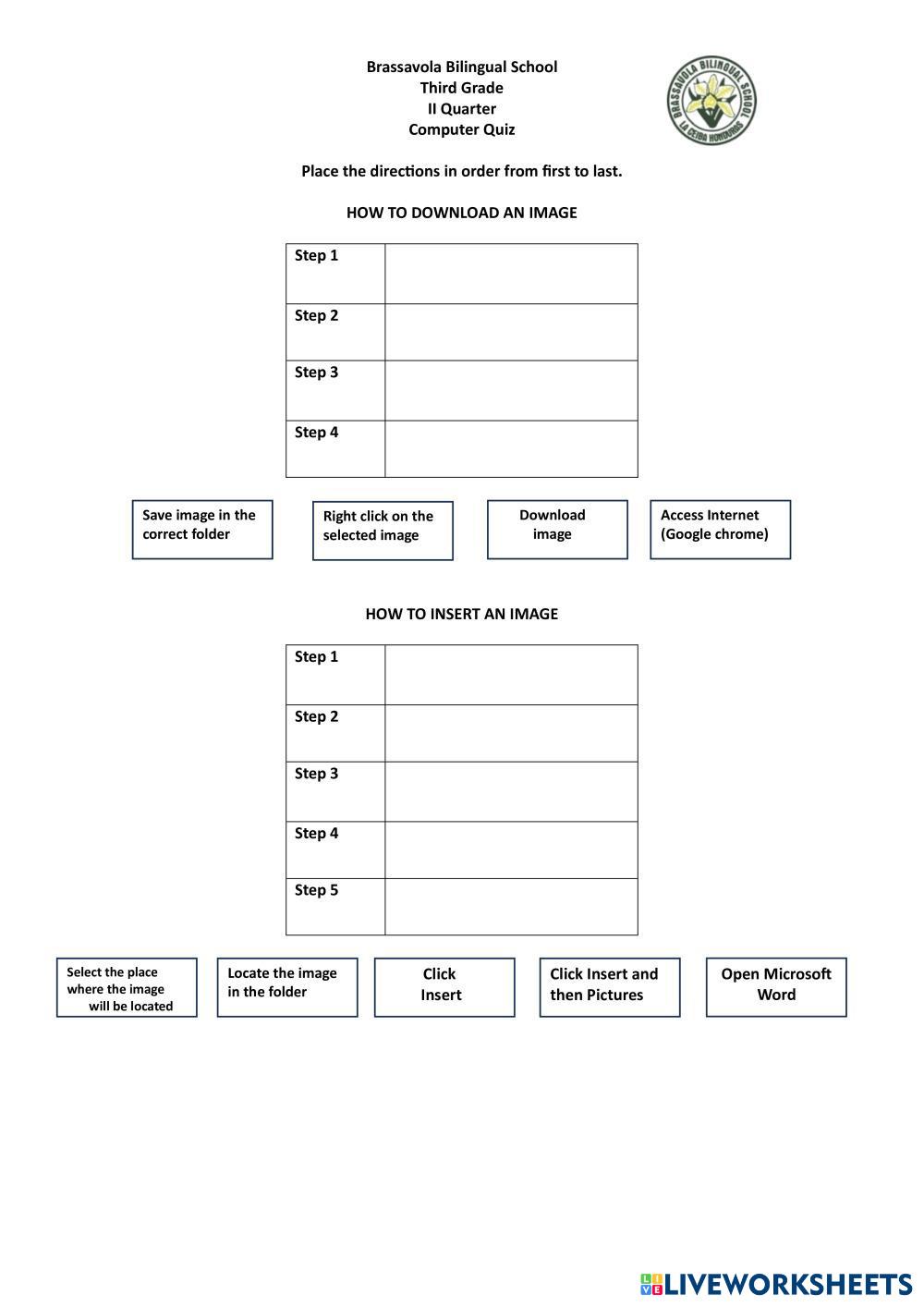 Brassavola Bilingual School
Third Grade
II Quarter
Computer Quiz

BRASSAVOLA BILINGUAL SCHOOL
LA CEIBA HONDURAS

Place the directions in order from first to last.

HOW TO DOWNLOAD AN IMAGE

| Step 1 | |
|---|---|
| Step 2 | |
| Step 3 | |
| Step 4 | |

Save image in the correct folder

Right click on the selected image

Download image

Access Internet (Google chrome)

HOW TO INSERT AN IMAGE

| Step 1 | |
|---|---|
| Step 2 | |
| Step 3 | |
| Step 4 | |
| Step 5 | |

Select the place where the image will be located

Locate the image in the folder

Click Insert

Click Insert and then Pictures

Open Microsoft Word

LIVEWORKSHEETS